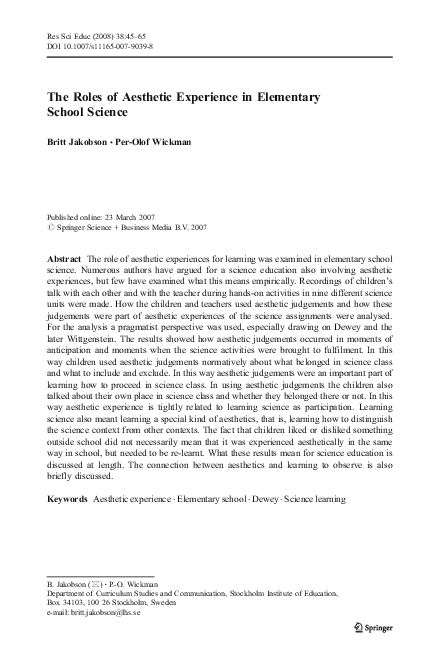 Res Sci Educ (2008) 38:45–65
DOI 10.1007/s11165-007-9039-8

The Roles of Aesthetic Experience in Elementary School Science

Britt Jakobson · Per-Olof Wickman

Published online: 23 March 2007
© Springer Science + Business Media B.V. 2007

Abstract The role of aesthetic experiences for learning was examined in elementary school science. Numerous authors have argued for a science education also involving aesthetic experiences, but few have examined what this means empirically. Recordings of children's talk with each other and with the teacher during hands-on activities in nine different science units were made. How the children and teachers used aesthetic judgements and how these judgements were part of aesthetic experiences of the science assignments were analysed. For the analysis a pragmatist perspective was used, especially drawing on Dewey and the later Wittgenstein. The results showed how aesthetic judgements occurred in moments of anticipation and moments when the science activities were brought to fulfilment. In this way children used aesthetic judgements normatively about what belonged in science class and what to include and exclude. In this way aesthetic judgements were an important part of learning how to proceed in science class. In using aesthetic judgements the children also talked about their own place in science class and whether they belonged there or not. In this way aesthetic experience is tightly related to learning science as participation. Learning science also meant learning a special kind of aesthetics, that is, learning how to distinguish the science context from other contexts. The fact that children liked or disliked something outside school did not necessarily mean that it was experienced aesthetically in the same way in school, but needed to be re-learnt. What these results mean for science education is discussed at length. The connection between aesthetics and learning to observe is also briefly discussed.

Keywords Aesthetic experience · Elementary school · Dewey · Science learning

B. Jakobson (✉) · P.-O. Wickman
Department of Curriculum Studies and Communication, Stockholm Institute of Education, Box 34103, 100 26 Stockholm, Sweden
e-mail: britt.jakobson@lhs.se

Springer